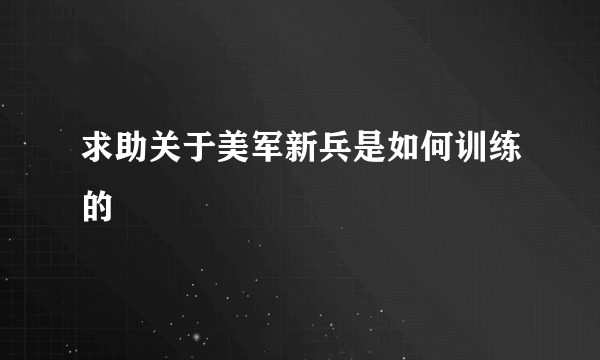 求助关于美军新兵是如何训练的